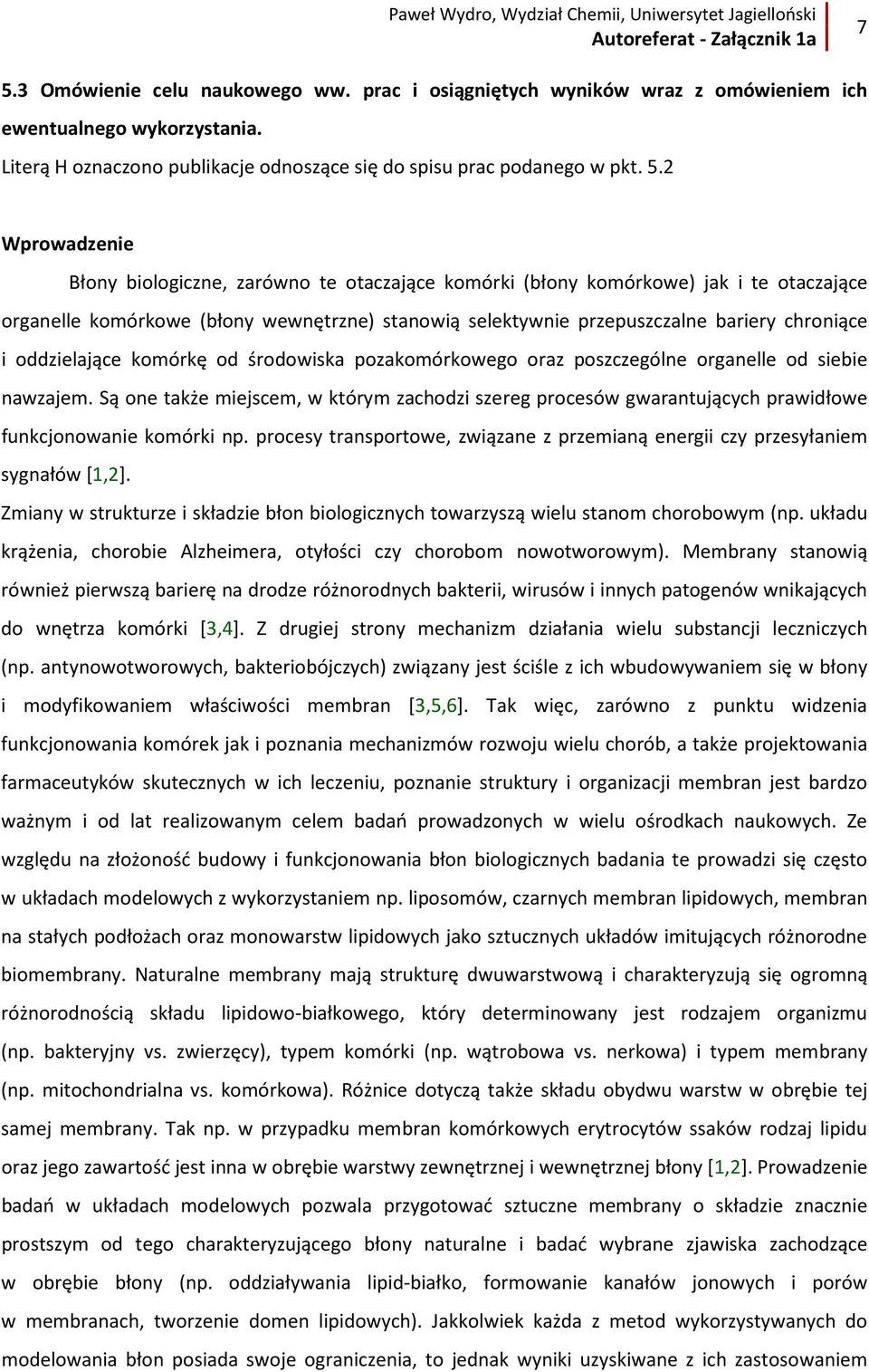 Paweł Wydro, Wydział Chemii, Uniwersytet Jagielloński
Autoreferat - Załącznik 1a
7

5.3 Omówienie celu naukowego ww. prac i osiągniętych wyników wraz z omówieniem ich ewentualnego wykorzystania.

Literą H oznaczono publikacje odnoszące się do spisu prac podanego w pkt. 5.2

Wprowadzenie

Błony biologiczne, zarówno te otaczające komórki (błony komórkowe) jak i te otaczające organelle komórkowe (błony wewnętrzne) stanowią selektywnie przepuszczalne bariery chroniące i oddzielające komórkę od środowiska pozakomórkowego oraz poszczególne organelle od siebie nawzajem. Są one także miejscem, w którym zachodzi szereg procesów gwarantujących prawidłowe funkcjonowanie komórki np. procesy transportowe, związane z przemianą energii czy przesyłaniem sygnałów [1,2].

Zmiany w strukturze i składzie błon biologicznych towarzyszą wielu stanom chorobowym (np. układu krążenia, chorobie Alzheimera, otyłości czy chorobom nowotworowym). Membrany stanowią również pierwszą barierę na drodze różnorodnych bakterii, wirusów i innych patogenów wnikających do wnętrza komórki [3,4]. Z drugiej strony mechanizm działania wielu substancji leczniczych (np. antynowotworowych, bakteriobójczych) związany jest ściśle z ich wbudowywaniem się w błony i modyfikowaniem właściwości membran [3,5,6]. Tak więc, zarówno z punktu widzenia funkcjonowania komórek jak i poznania mechanizmów rozwoju wielu chorób, a także projektowania farmaceutyków skutecznych w ich leczeniu, poznanie struktury i organizacji membran jest bardzo ważnym i od lat realizowanym celem badań prowadzonych w wielu ośrodkach naukowych. Ze względu na złożoność budowy i funkcjonowania błon biologicznych badania te prowadzi się często w układach modelowych z wykorzystaniem np. liposomów, czarnych membran lipidowych, membran na stałych podłożach oraz monowarstw lipidowych jako sztucznych układów imitujących różnorodne biomembrany. Naturalne membrany mają strukturę dwuwarstwową i charakteryzują się ogromną różnorodnością składu lipidowo-białkowego, który determinowany jest rodzajem organizmu (np. bakteryjny vs. zwierzęcy), typem komórki (np. wątrobowa vs. nerkowa) i typem membrany (np. mitochondrialna vs. komórkowa). Różnice dotyczą także składu obydwu warstw w obrębie tej samej membrany. Tak np. w przypadku membran komórkowych erytrocytów ssaków rodzaj lipidu oraz jego zawartość jest inna w obrębie warstwy zewnętrznej i wewnętrznej błony [1,2]. Prowadzenie badań w układach modelowych pozwala przygotować sztuczne membrany o składzie znacznie prostszym od tego charakteryzującego błony naturalne i badać wybrane zjawiska zachodzące w obrębie błony (np. oddziaływania lipid-białko, formowanie kanałów jonowych i porów w membranach, tworzenie domen lipidowych). Jakkolwiek każda z metod wykorzystywanych do modelowania błon posiada swoje ograniczenia, to jednak wyniki uzyskiwane z ich zastosowaniem